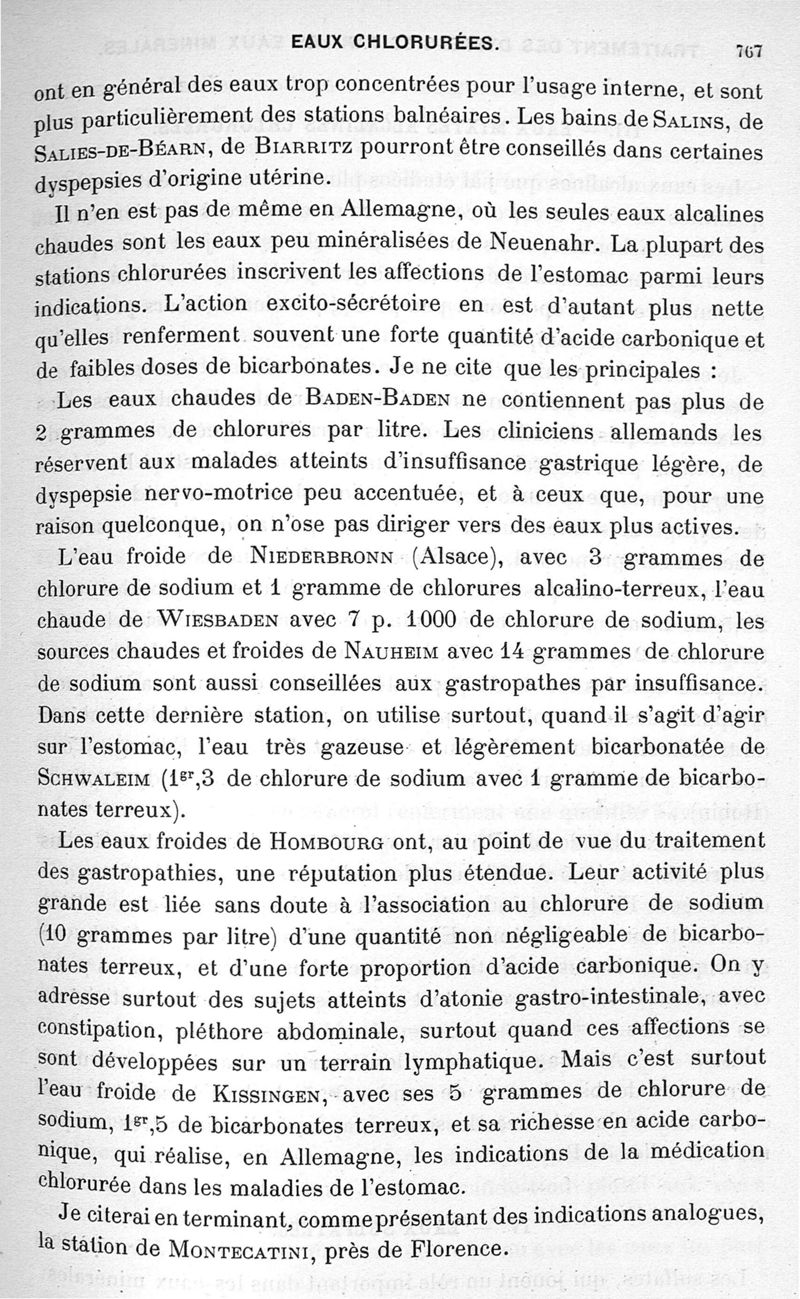 EAUX CHLORURÉES. 767

ont en général des eaux trop concentrées pour l'usage interne, et sont plus particulièrement des stations balnéaires. Les bains de SALINS, de SALIES-DE-BÉARN, de BIARRITZ pourront être conseillés dans certaines dyspepsies d'origine utérine.

Il n'en est pas de même en Allemagne, où les seules eaux alcalines chaudes sont les eaux peu minéralisées de Neuenahr. La plupart des stations chlorurées inscrivent les affections de l'estomac parmi leurs indications. L'action excito-sécrétoire en est d'autant plus nette qu'elles renferment souvent une forte quantité d'acide carbonique et de faibles doses de bicarbonates. Je ne cite que les principales :

Les eaux chaudes de BADEN-BADEN ne contiennent pas plus de 2 grammes de chlorures par litre. Les cliniciens allemands les réservent aux malades atteints d'insuffisance gastrique légère, de dyspepsie nervo-motrice peu accentuée, et à ceux que, pour une raison quelconque, on n'ose pas diriger vers des eaux plus actives.

L'eau froide de NIEDERBRONN (Alsace), avec 3 grammes de chlorure de sodium et 1 gramme de chlorures alcalino-terreux, l'eau chaude de WIESBADEN avec 7 p. 1000 de chlorure de sodium, les sources chaudes et froides de NAUHEIM avec 14 grammes de chlorure de sodium sont aussi conseillées aux gastropathes par insuffisance. Dans cette dernière station, on utilise surtout, quand il s'agit d'agir sur l'estomac, l'eau très gazeuse et légèrement bicarbonatée de SCHWALEIM ($1^{gr},3$ de chlorure de sodium avec 1 gramme de bicarbonates terreux).

Les eaux froides de HOMBOURG ont, au point de vue du traitement des gastropathies, une réputation plus étendue. Leur activité plus grande est liée sans doute à l'association au chlorure de sodium (10 grammes par litre) d'une quantité non négligeable de bicarbonates terreux, et d'une forte proportion d'acide carbonique. On y adresse surtout des sujets atteints d'atonie gastro-intestinale, avec constipation, pléthore abdominale, surtout quand ces affections se sont développées sur un terrain lymphatique. Mais c'est surtout l'eau froide de KISSINGEN, avec ses 5 grammes de chlorure de sodium, $1^{gr},5$ de bicarbonates terreux, et sa richesse en acide carbonique, qui réalise, en Allemagne, les indications de la médication chlorurée dans les maladies de l'estomac.

Je citerai en terminant, comme présentant des indications analogues, la station de MONTECATINI, près de Florence.